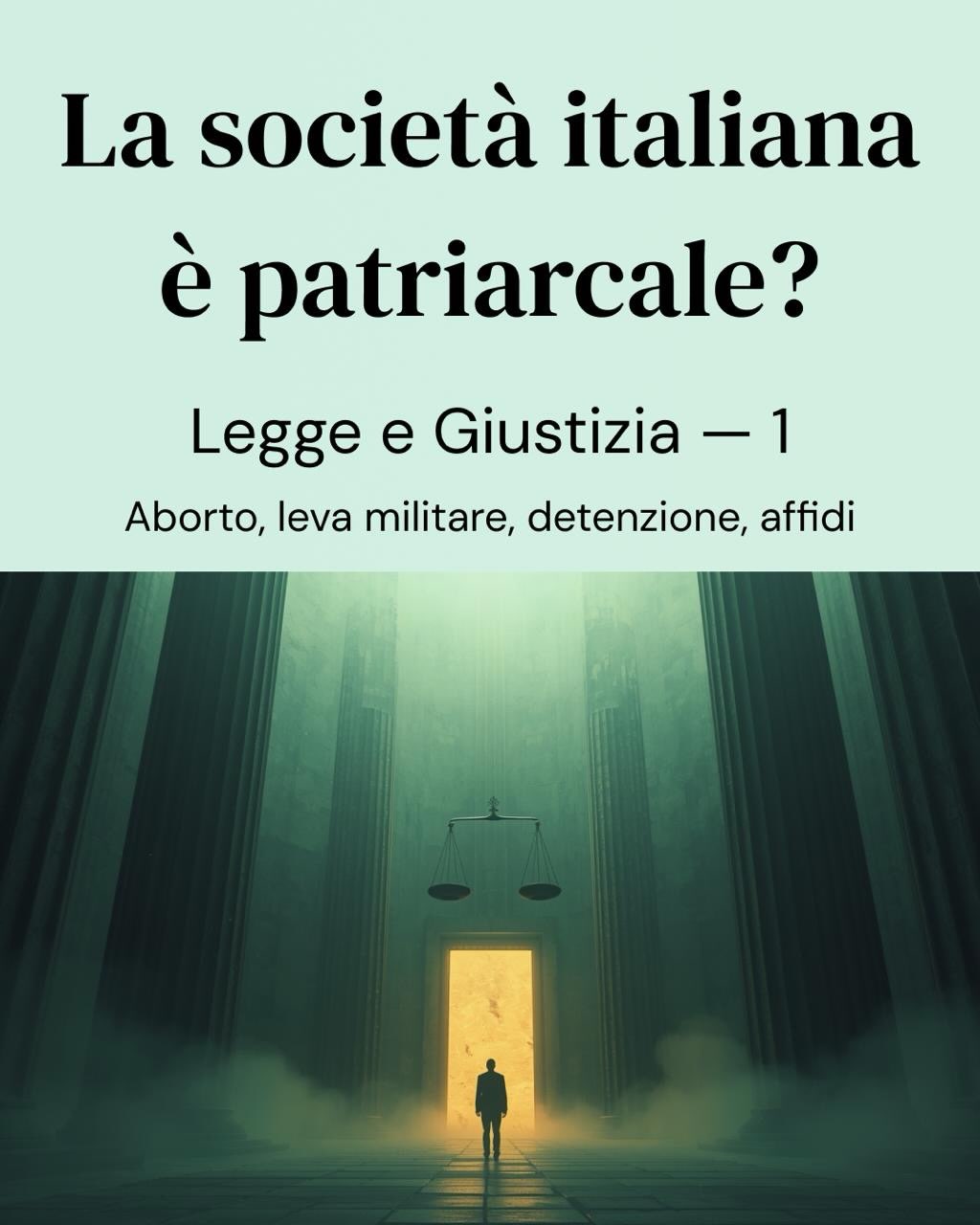 La società italiana è patriarcale?

Legge e Giustizia — 1

Aborto, leva militare, detenzione, affidi